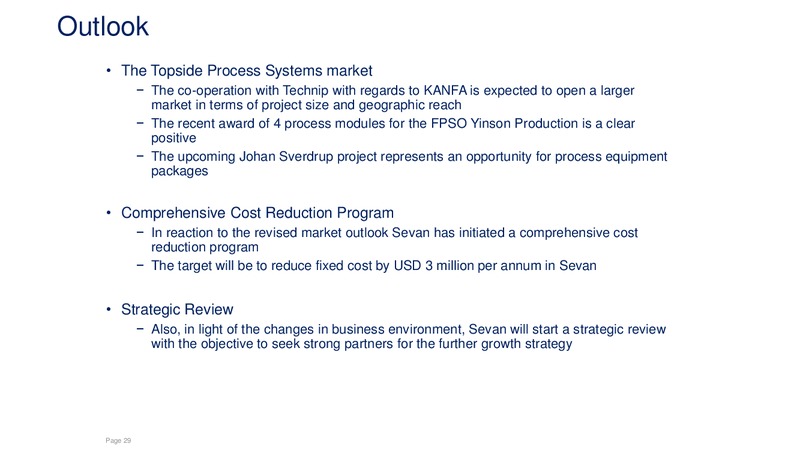 Outlook

• The Topside Process Systems market
 − The co-operation with Technip with regards to KANFA is expected to open a larger market in terms of project size and geographic reach
 − The recent award of 4 process modules for the FPSO Yinson Production is a clear positive
 − The upcoming Johan Sverdrup project represents an opportunity for process equipment packages

• Comprehensive Cost Reduction Program
 − In reaction to the revised market outlook Sevan has initiated a comprehensive cost reduction program
 − The target will be to reduce fixed cost by USD 3 million per annum in Sevan

• Strategic Review
 − Also, in light of the changes in business environment, Sevan will start a strategic review with the objective to seek strong partners for the further growth strategy

Page 29